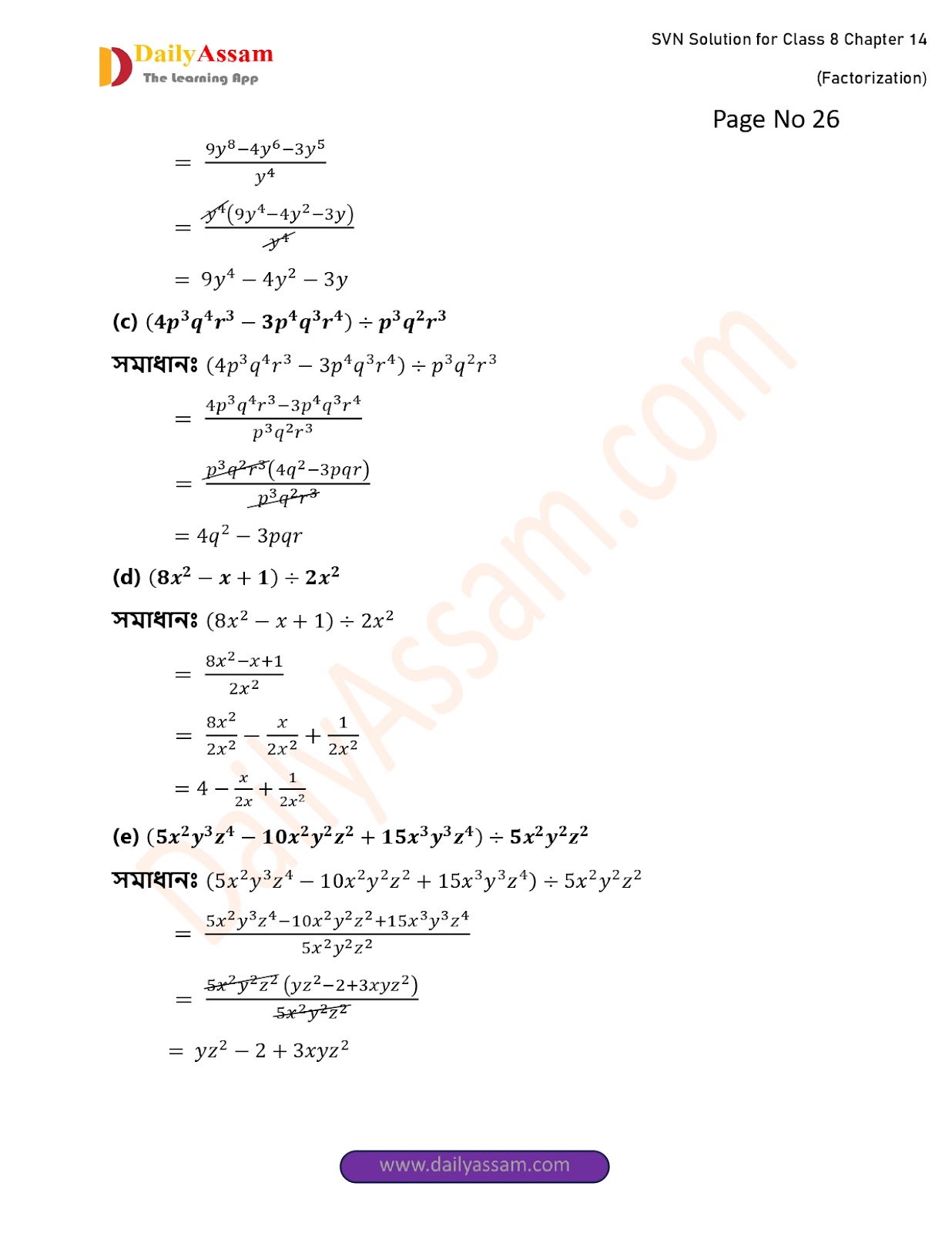 DailyAssam
The Learning App

SVN Solution for Class 8 Chapter 14

(Factorization)

Page No 26

$= \frac{9y^8-4y^6-3y^5}{y^4}$

$= \frac{y^4(9y^4-4y^2-3y)}{y^4}$

$= 9y^4 - 4y^2 - 3y$

(c) $(4p^3q^4r^3 - 3p^4q^3r^4) \div p^3q^2r^3$

সমাধানঃ $(4p^3q^4r^3 - 3p^4q^3r^4) \div p^3q^2r^3$

$= \frac{4p^3q^4r^3-3p^4q^3r^4}{p^3q^2r^3}$

$= \frac{p^3q^2r^3(4q^2-3pqr)}{p^3q^2r^3}$

$= 4q^2 - 3pqr$

(d) $(8x^2 - x + 1) \div 2x^2$

সমাধানঃ $(8x^2 - x + 1) \div 2x^2$

$= \frac{8x^2-x+1}{2x^2}$

$= \frac{8x^2}{2x^2} - \frac{x}{2x^2} + \frac{1}{2x^2}$

$= 4 - \frac{x}{2x} + \frac{1}{2x^2}$

(e) $(5x^2y^3z^4 - 10x^2y^2z^2 + 15x^3y^3z^4) \div 5x^2y^2z^2$

সমাধানঃ $(5x^2y^3z^4 - 10x^2y^2z^2 + 15x^3y^3z^4) \div 5x^2y^2z^2$

$= \frac{5x^2y^3z^4-10x^2y^2z^2+15x^3y^3z^4}{5x^2y^2z^2}$

$= \frac{5x^2y^2z^2(yz^2-2+3xyz^2)}{5x^2y^2z^2}$

$= yz^2 - 2 + 3xyz^2$

www.dailyassam.com

DailyAssam.com